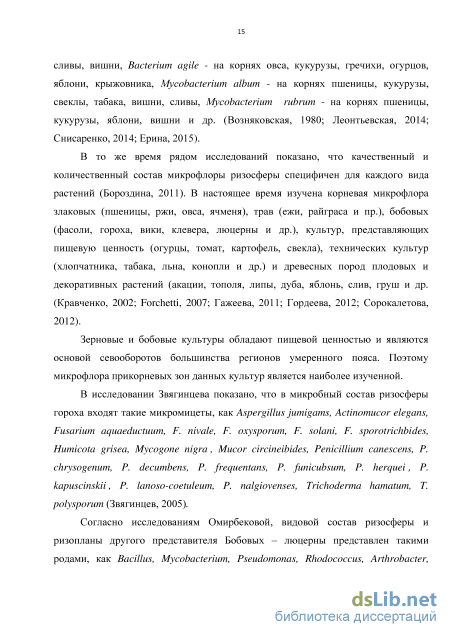 15

сливы, вишни, Bacterium agile - на корнях овса, кукурузы, гречихи, огурцов, яблони, крыжовника, Mycobacterium album - на корнях пшеницы, кукурузы, свеклы, табака, вишни, сливы, Mycobacterium rubrum - на корнях пшеницы, кукурузы, яблони, вишни и др. (Возняковская, 1980; Леонтьевская, 2014; Снисаренко, 2014; Ерина, 2015).

В то же время рядом исследований показано, что качественный и количественный состав микрофлоры ризосферы специфичен для каждого вида растений (Бороздина, 2011). В настоящее время изучена корневая микрофлора злаковых (пшеницы, ржи, овса, ячменя), трав (ежи, райграса и пр.), бобовых (фасоли, гороха, вики, клевера, люцерны и др.), культур, представляющих пищевую ценность (огурцы, томат, картофель, свекла), технических культур (хлопчатника, табака, льна, конопли и др.) и древесных пород плодовых и декоративных растений (акации, тополя, липы, дуба, яблонь, слив, груш и др. (Кравченко, 2002; Forchetti, 2007; Гажеева, 2011; Гордеева, 2012; Сорокалетова, 2012).

Зерновые и бобовые культуры обладают пищевой ценностью и являются основой севооборотов большинства регионов умеренного пояса. Поэтому микрофлора прикорневых зон данных культур является наиболее изученной.

В исследовании Звягинцева показано, что в микробный состав ризосферы гороха входят такие микромицеты, как Aspergillus jumigams, Actinomucor elegans, Fusarium aquaeductuum, F. nivale, F. oxysporum, F. solani, F. sporotrichbides, Humicota grisea, Mycogone nigra , Mucor circineibides, Penicillium canescens, P. chrysogenum, P. decumbens, P. frequentans, P. funicubsum, P. herquei , P. kapuscinskii , P. lanoso-coetuleum, P. nalgiovenses, Trichoderma hamatum, T. polysporum (Звягинцев, 2005).

Согласно исследованиям Омирбековой, видовой состав ризосферы и ризопланы другого представителя Бобовых – люцерны представлен такими родами, как Bacillus, Mycobacterium, Pseudomonas, Rhodococcus, Arthrobacter,

dsLib.net
библиотека диссертаций